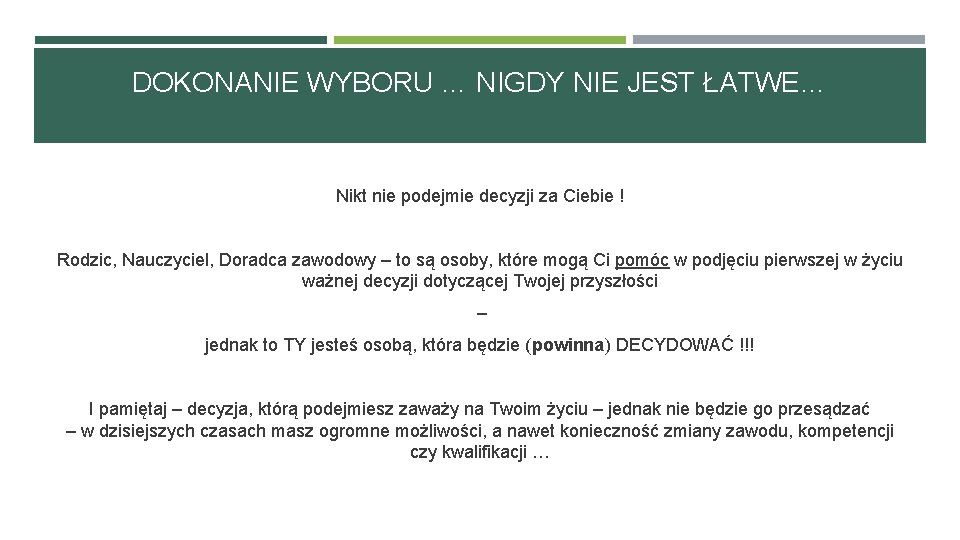 DOKONANIE WYBORU … NIGDY NIE JEST ŁATWE…

Nikt nie podejmie decyzji za Ciebie !

Rodzic, Nauczyciel, Doradca zawodowy – to są osoby, które mogą Ci pomóc w podjęciu pierwszej w życiu ważnej decyzji dotyczącej Twojej przyszłości

–

jednak to TY jesteś osobą, która będzie (powinna) DECYDOWAĆ !!!

I pamiętaj – decyzja, którą podejmiesz zaważy na Twoim życiu – jednak nie będzie go przesądzać – w dzisiejszych czasach masz ogromne możliwości, a nawet konieczność zmiany zawodu, kompetencji czy kwalifikacji …